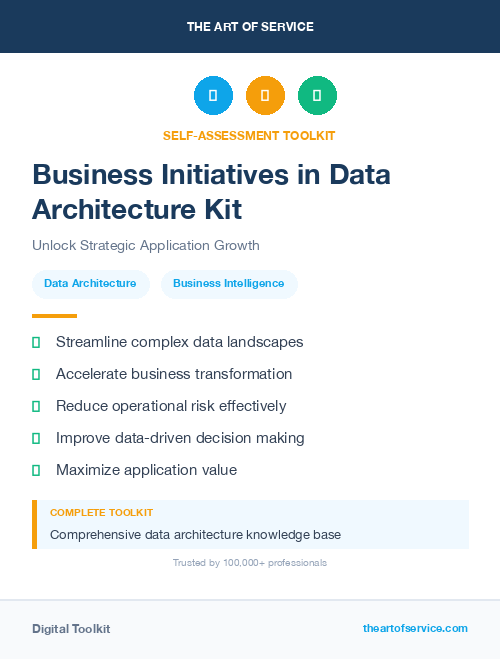 THE ART OF SERVICE

SELF-ASSESSMENT TOOLKIT

Business Initiatives in Data Architecture Kit

Unlock Strategic Application Growth

Data Architecture

Business Intelligence

Streamline complex data landscapes

Accelerate business transformation

Reduce operational risk effectively

Improve data-driven decision making

Maximize application value

COMPLETE TOOLKIT

Comprehensive data architecture knowledge base

Trusted by 100,000+ professionals

Digital Toolkit

theartofservice.com